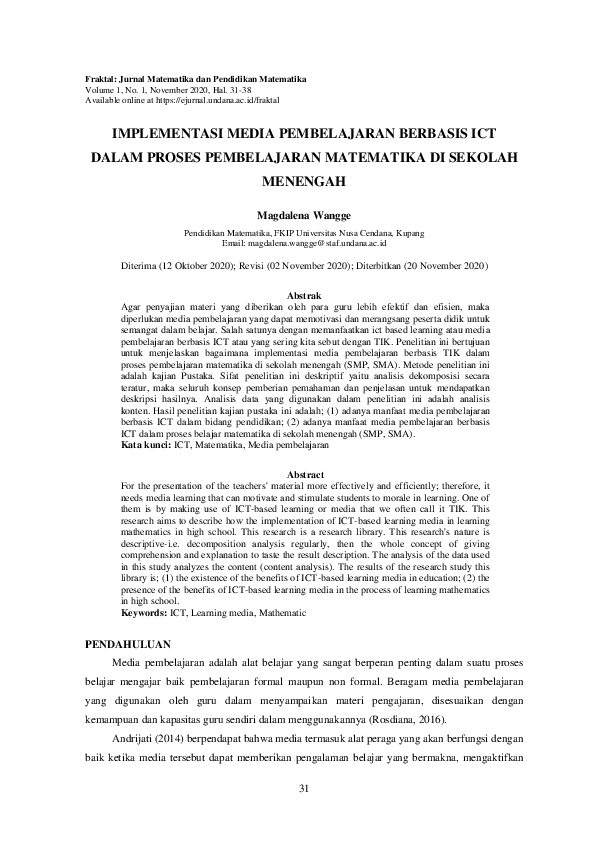 Fraktal: Jurnal Matematika dan Pendidikan Matematika
Volume 1, No. 1, November 2020, Hal. 31-38
Available online at https://ejurnal.undana.ac.id/fraktal

IMPLEMENTASI MEDIA PEMBELAJARAN BERBASIS ICT DALAM PROSES PEMBELAJARAN MATEMATIKA DI SEKOLAH MENENGAH

Magdalena Wangge

Pendidikan Matematika, FKIP Universitas Nusa Cendana, Kupang
Email: magdalena.wangge@staf.undana.ac.id

Diterima (12 Oktober 2020); Revisi (02 November 2020); Diterbitkan (20 November 2020)

Abstrak
Agar penyajian materi yang diberikan oleh para guru lebih efektif dan efisien, maka diperlukan media pembelajaran yang dapat memotivasi dan merangsang peserta didik untuk semangat dalam belajar. Salah satunya dengan memanfaatkan ict based learning atau media pembelajaran berbasis ICT atau yang sering kita sebut dengan TIK. Penelitian ini bertujuan untuk menjelaskan bagaimana implementasi media pembelajaran berbasis TIK dalam proses pembelajaran matematika di sekolah menengah (SMP, SMA). Metode penelitian ini adalah kajian Pustaka. Sifat penelitian ini deskriptif yaitu analisis dekomposisi secara teratur, maka seluruh konsep pemberian pemahaman dan penjelasan untuk mendapatkan deskripsi hasilnya. Analisis data yang digunakan dalam penelitian ini adalah analisis konten. Hasil penelitian kajian pustaka ini adalah; (1) adanya manfaat media pembelajaran berbasis ICT dalam bidang pendidikan; (2) adanya manfaat media pembelajaran berbasis ICT dalam proses belajar matematika di sekolah menengah (SMP, SMA).
Kata kunci: ICT, Matematika, Media pembelajaran

Abstract
For the presentation of the teachers' material more effectively and efficiently; therefore, it needs media learning that can motivate and stimulate students to morale in learning. One of them is by making use of ICT-based learning or media that we often call it TIK. This research aims to describe how the implementation of ICT-based learning media in learning mathematics in high school. This research is a research library. This research's nature is descriptive-i.e. decomposition analysis regularly, then the whole concept of giving comprehension and explanation to taste the result description. The analysis of the data used in this study analyzes the content (content analysis). The results of the research study this library is; (1) the existence of the benefits of ICT-based learning media in education; (2) the presence of the benefits of ICT-based learning media in the process of learning mathematics in high school.
Keywords: ICT, Learning media, Mathematic

PENDAHULUAN
Media pembelajaran adalah alat belajar yang sangat berperan penting dalam suatu proses belajar mengajar baik pembelajaran formal maupun non formal. Beragam media pembelajaran yang digunakan oleh guru dalam menyampaikan materi pengajaran, disesuaikan dengan kemampuan dan kapasitas guru sendiri dalam menggunakannya (Rosdiana, 2016).

Andrijati (2014) berpendapat bahwa media termasuk alat peraga yang akan berfungsi dengan baik ketika media tersebut dapat memberikan pengalaman belajar yang bermakna, mengaktifkan

31